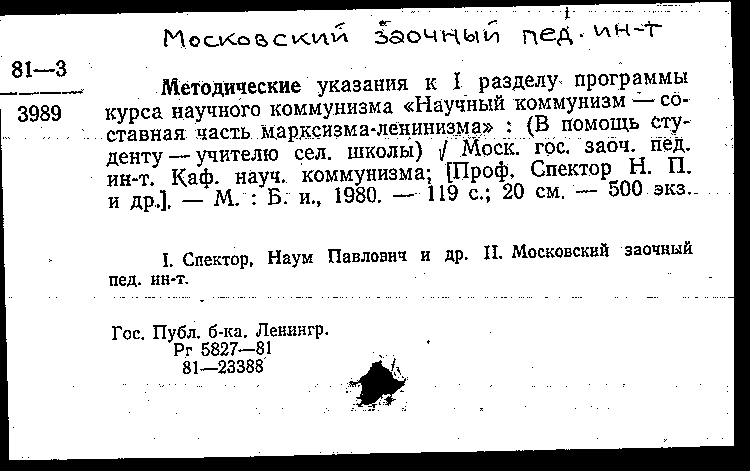 Московский заочный пед. ин-т

81—3

3989

Методические указания к I разделу программы курса научного коммунизма «Научный коммунизм — составная часть марксизма-ленинизма» : (В помощь студенту — учителю сел. школы) / Моск. гос. заоч. пед. ин-т. Каф. науч. коммунизма; [Проф. Спектор Н. П. и др.]. — М. : Б. и., 1980. — 119 с.; 20 см. — 500 экз.

I. Спектор, Наум Павлович и др. II. Московский заочный пед. ин-т.

Гос. Публ. б-ка. Ленингр.
Рг 5827—81
81—23388